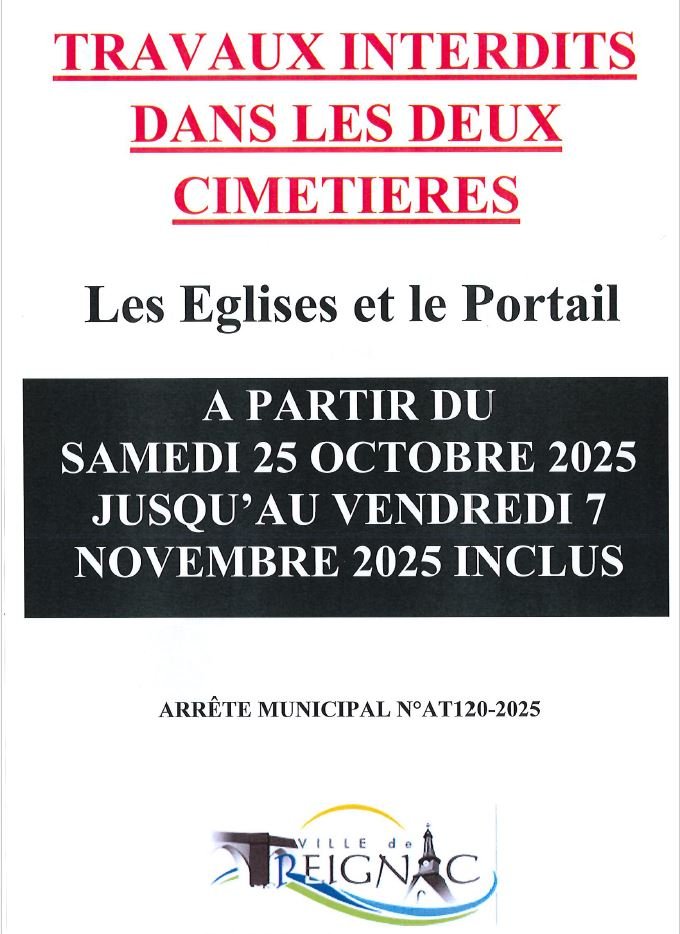 TRAVAUX INTERDITS DANS LES DEUX CIMETIERES

Les Eglises et le Portail

A PARTIR DU SAMEDI 25 OCTOBRE 2025 JUSQU'AU VENDREDI 7 NOVEMBRE 2025 INCLUS

ARRÊTE MUNICIPAL N°AT120-2025

VILLE de TREIGNAC